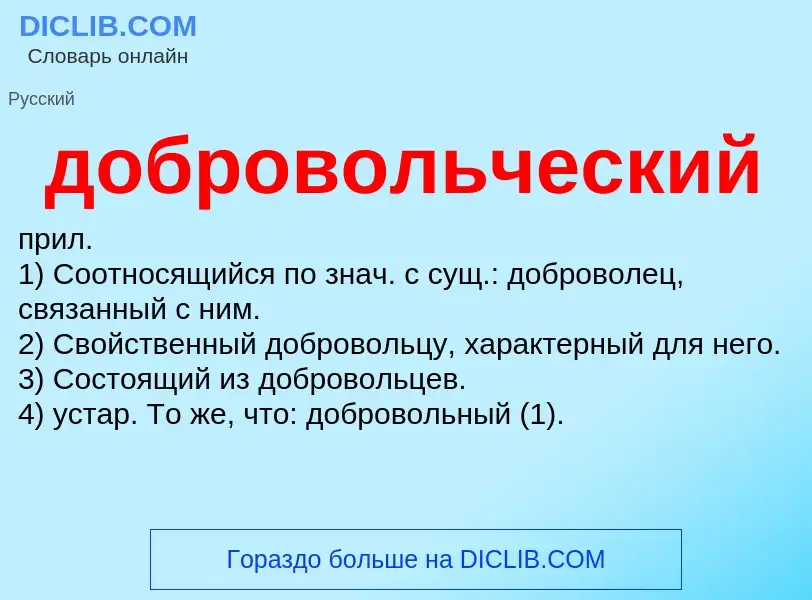 DICLIB.COM
Словарь онлайн

Русский

добровольческий

прил.
1) Соотносящийся по знач. с сущ.: доброволец, связанный с ним.
2) Свойственный добровольцу, характерный для него.
3) Состоящий из добровольцев.
4) устар. То же, что: добровольный (1).

Гораздо больше на DICLIB.COM